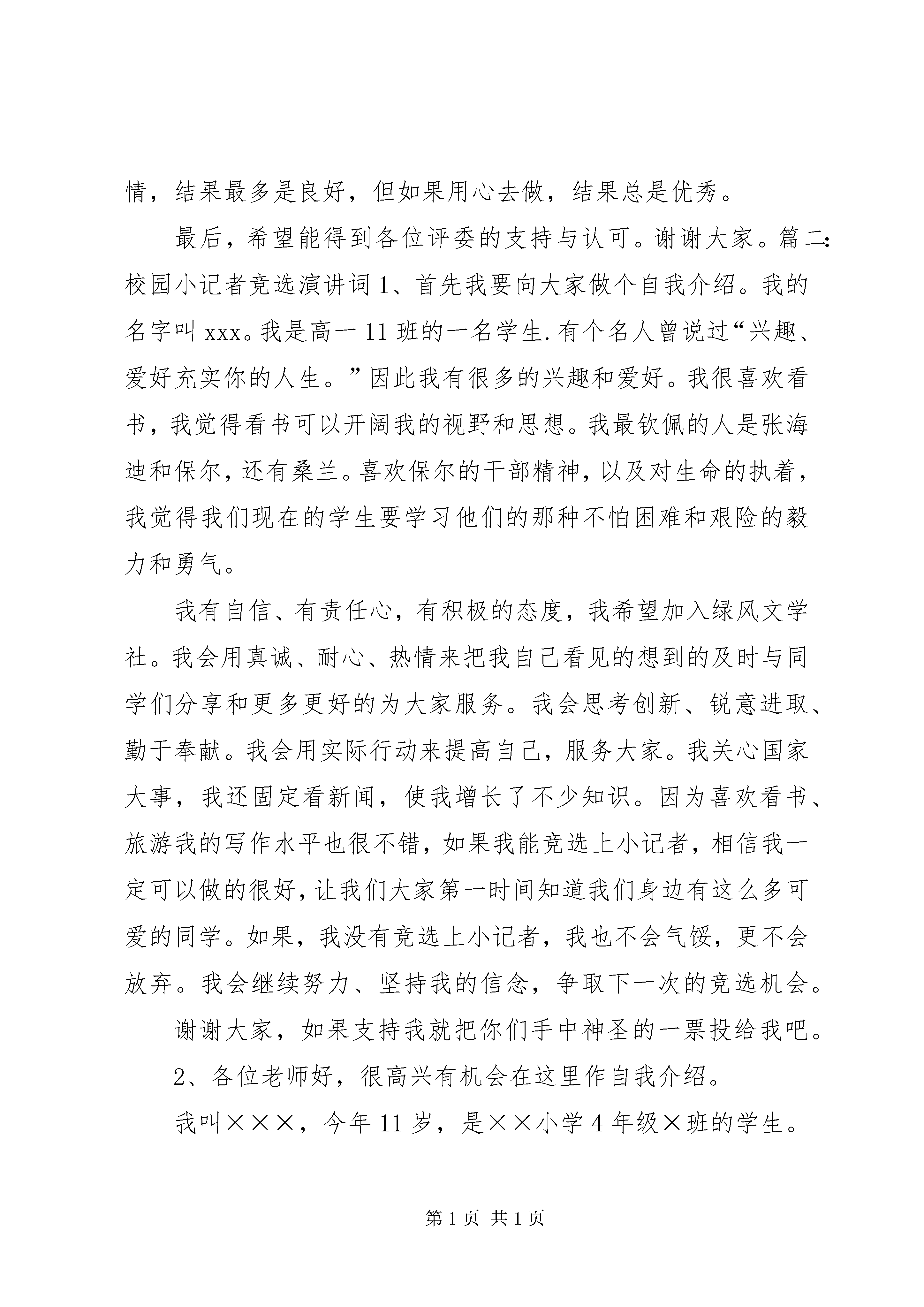 情，结果最多是良好，但如果用心去做，结果总是优秀。

最后，希望能得到各位评委的支持与认可。谢谢大家。篇二：校园小记者竞选演讲词 1、首先我要向大家做个自我介绍。我的名字叫 xxx。我是高一 11 班的一名学生.有个名人曾说过“兴趣、爱好充实你的人生。”因此我有很多的兴趣和爱好。我很喜欢看书，我觉得看书可以开阔我的视野和思想。我最钦佩的人是张海迪和保尔，还有桑兰。喜欢保尔的干部精神，以及对生命的执着，我觉得我们现在的学生要学习他们的那种不怕困难和艰险的毅力和勇气。

我有自信、有责任心，有积极的态度，我希望加入绿风文学社。我会用真诚、耐心、热情来把我自己看见的想到的及时与同学们分享和更多更好的为大家服务。我会思考创新、锐意进取、勤于奉献。我会用实际行动来提高自己，服务大家。我关心国家大事，我还固定看新闻，使我增长了不少知识。因为喜欢看书、旅游我的写作水平也很不错，如果我能竞选上小记者，相信我一定可以做的很好，让我们大家第一时间知道我们身边有这么多可爱的同学。如果，我没有竞选上小记者，我也不会气馁，更不会放弃。我会继续努力、坚持我的信念，争取下一次的竞选机会。

谢谢大家，如果支持我就把你们手中神圣的一票投给我吧。

2、各位老师好，很高兴有机会在这里作自我介绍。

我叫×××，今年 11 岁，是××小学 4 年级×班的学生。

第 1 页 共 1 页